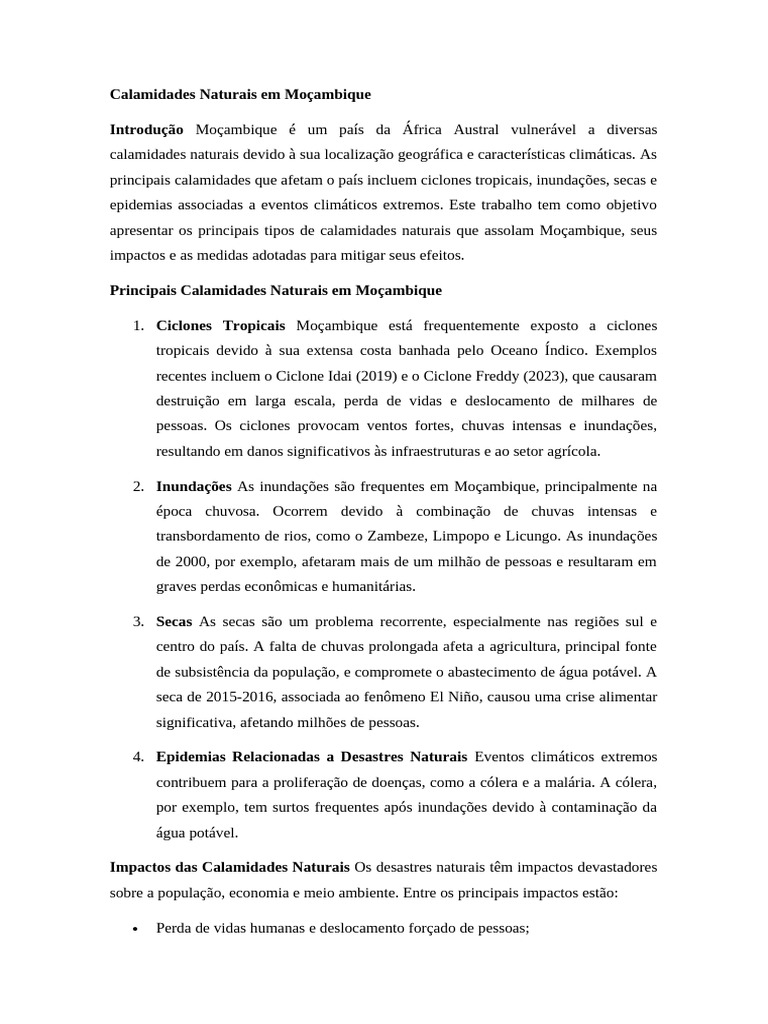 Calamidades Naturais em Moçambique

Introdução Moçambique é um país da África Austral vulnerável a diversas calamidades naturais devido à sua localização geográfica e características climáticas. As principais calamidades que afetam o país incluem ciclones tropicais, inundações, secas e epidemias associadas a eventos climáticos extremos. Este trabalho tem como objetivo apresentar os principais tipos de calamidades naturais que assolam Moçambique, seus impactos e as medidas adotadas para mitigar seus efeitos.

Principais Calamidades Naturais em Moçambique

1. Ciclones Tropicais Moçambique está frequentemente exposto a ciclones tropicais devido à sua extensa costa banhada pelo Oceano Índico. Exemplos recentes incluem o Ciclone Idai (2019) e o Ciclone Freddy (2023), que causaram destruição em larga escala, perda de vidas e deslocamento de milhares de pessoas. Os ciclones provocam ventos fortes, chuvas intensas e inundações, resultando em danos significativos às infraestruturas e ao setor agrícola.

2. Inundações As inundações são frequentes em Moçambique, principalmente na época chuvosa. Ocorrem devido à combinação de chuvas intensas e transbordamento de rios, como o Zambeze, Limpopo e Licungo. As inundações de 2000, por exemplo, afetaram mais de um milhão de pessoas e resultaram em graves perdas econômicas e humanitárias.

3. Secas As secas são um problema recorrente, especialmente nas regiões sul e centro do país. A falta de chuvas prolongada afeta a agricultura, principal fonte de subsistência da população, e compromete o abastecimento de água potável. A seca de 2015-2016, associada ao fenômeno El Niño, causou uma crise alimentar significativa, afetando milhões de pessoas.

4. Epidemias Relacionadas a Desastres Naturais Eventos climáticos extremos contribuem para a proliferação de doenças, como a cólera e a malária. A cólera, por exemplo, tem surtos frequentes após inundações devido à contaminação da água potável.

Impactos das Calamidades Naturais Os desastres naturais têm impactos devastadores sobre a população, economia e meio ambiente. Entre os principais impactos estão:

• Perda de vidas humanas e deslocamento forçado de pessoas;